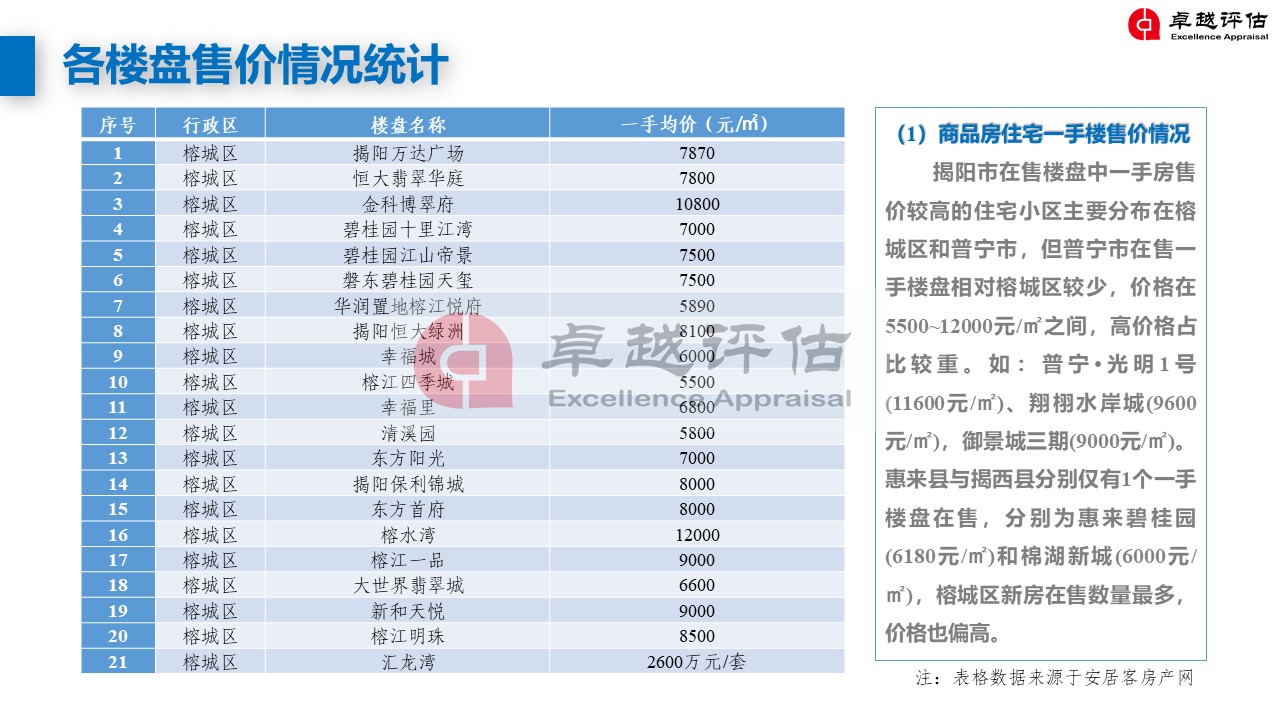 卓越评估
Excellence Appraisal

各楼盘售价情况统计

| 序号 | 行政区 | 楼盘名称 | 一手均价（元/㎡） |
|---|---|---|---|
| 1 | 榕城区 | 揭阳万达广场 | 7870 |
| 2 | 榕城区 | 恒大翡翠华庭 | 7800 |
| 3 | 榕城区 | 金科博翠府 | 10800 |
| 4 | 榕城区 | 碧桂园十里江湾 | 7000 |
| 5 | 榕城区 | 碧桂园江山帝景 | 7500 |
| 6 | 榕城区 | 磐东碧桂园天玺 | 7500 |
| 7 | 榕城区 | 华润置地榕江悦府 | 5890 |
| 8 | 榕城区 | 揭阳恒大绿洲 | 8100 |
| 9 | 榕城区 | 幸福城 | 6000 |
| 10 | 榕城区 | 榕江四季城 | 5500 |
| 11 | 榕城区 | 幸福里 | 6800 |
| 12 | 榕城区 | 清溪园 | 5800 |
| 13 | 榕城区 | 东方阳光 | 7000 |
| 14 | 榕城区 | 揭阳保利锦城 | 8000 |
| 15 | 榕城区 | 东方首府 | 8000 |
| 16 | 榕城区 | 榕水湾 | 12000 |
| 17 | 榕城区 | 榕江一品 | 9000 |
| 18 | 榕城区 | 大世界翡翠城 | 6600 |
| 19 | 榕城区 | 新和天悦 | 9000 |
| 20 | 榕城区 | 榕江明珠 | 8500 |
| 21 | 榕城区 | 汇龙湾 | 2600万元/套 |

卓越评估
Excellence Appraisal

（1）商品房住宅一手楼售价情况

揭阳市在售楼盘中一手房售价较高的住宅小区主要分布在榕城区和普宁市，但普宁市在售一手楼盘相对榕城区较少，价格在5500~12000元/㎡之间，高价格占比较重。如：普宁•光明1号(11600元/㎡)、翔栩水岸城(9600元/㎡)，御景城三期(9000元/㎡)。惠来县与揭西县分别仅有1个一手楼盘在售，分别为惠来碧桂园(6180元/㎡)和棉湖新城(6000元/㎡)，榕城区新房在售数量最多，价格也偏高。

注：表格数据来源于安居客房产网